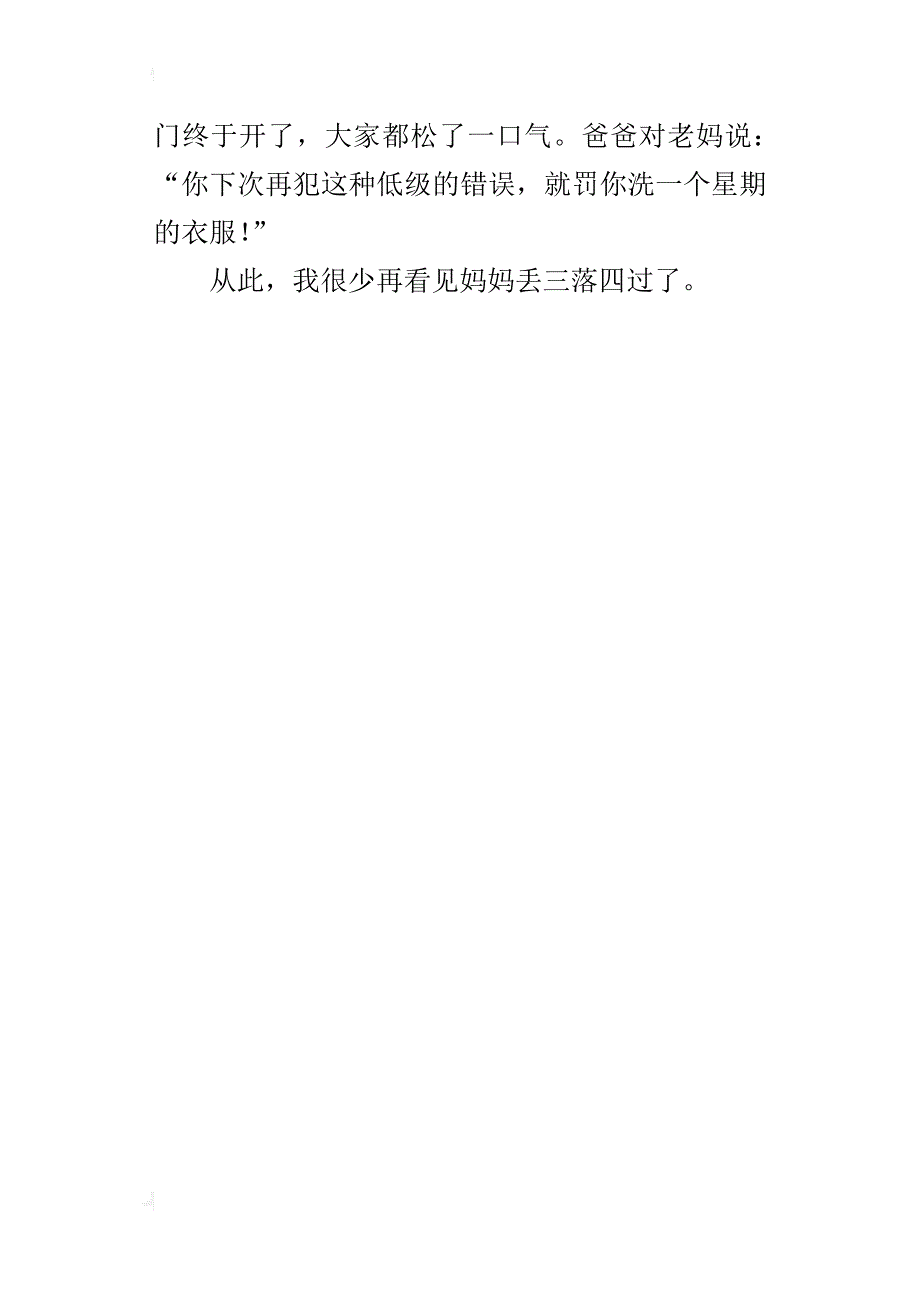 门终于开了，大家都松了一口气。爸爸对老妈说：“你下次再犯这种低级的错误，就罚你洗一个星期的衣服！”

从此，我很少再看见妈妈丢三落四过了。